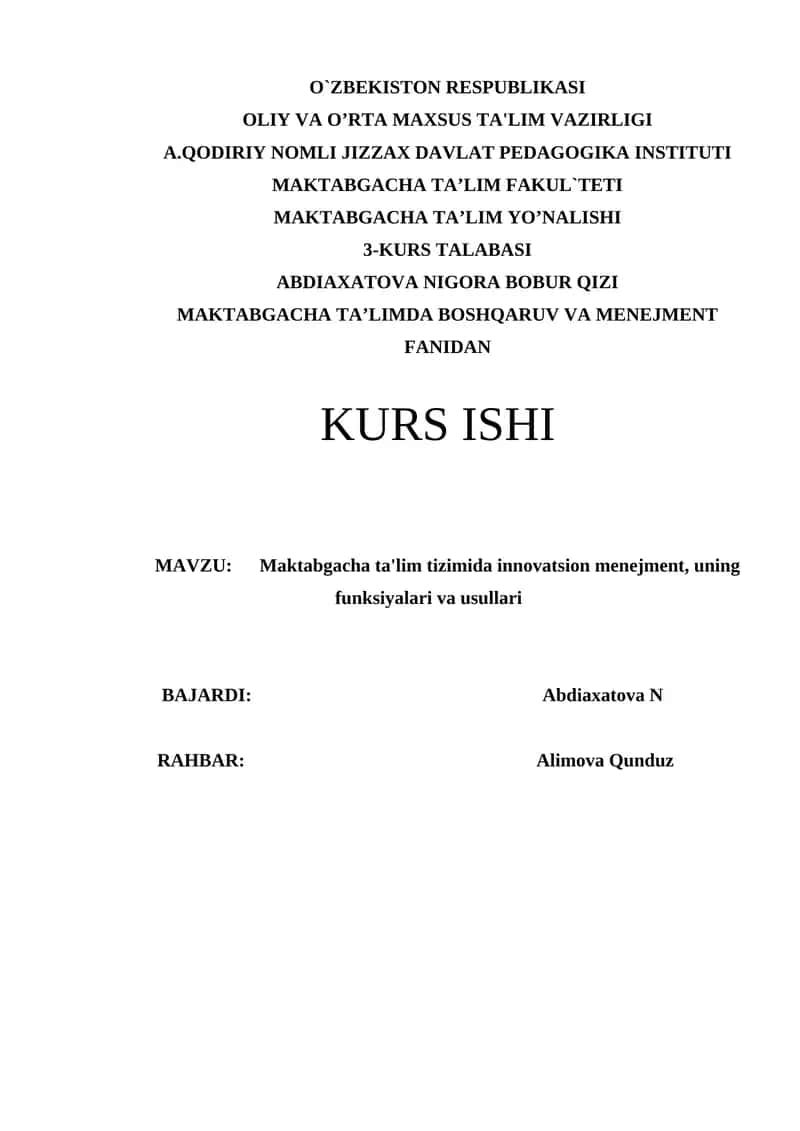 O`ZBEKISTON RESPUBLIKASI
OLIY VA O’RTA MAXSUS TA'LIM VAZIRLIGI
A.QODIRIY NOMLI JIZZAX DAVLAT PEDAGOGIKA INSTITUTI
MAKTABGACHA TA’LIM FAKUL`TETI
MAKTABGACHA TA’LIM YO’NALISHI
3-KURS TALABASI
ABDIAXATOVA NIGORA BOBUR QIZI
MAKTABGACHA TA’LIMDA BOSHQARUV VA MENEJMENT FANIDAN

KURS ISHI

MAVZU: Maktabgacha ta'lim tizimida innovatsion menejment, uning funksiyalari va usullari

BAJARDI: Abdiaxatova N

RAHBAR: Alimova Qunduz